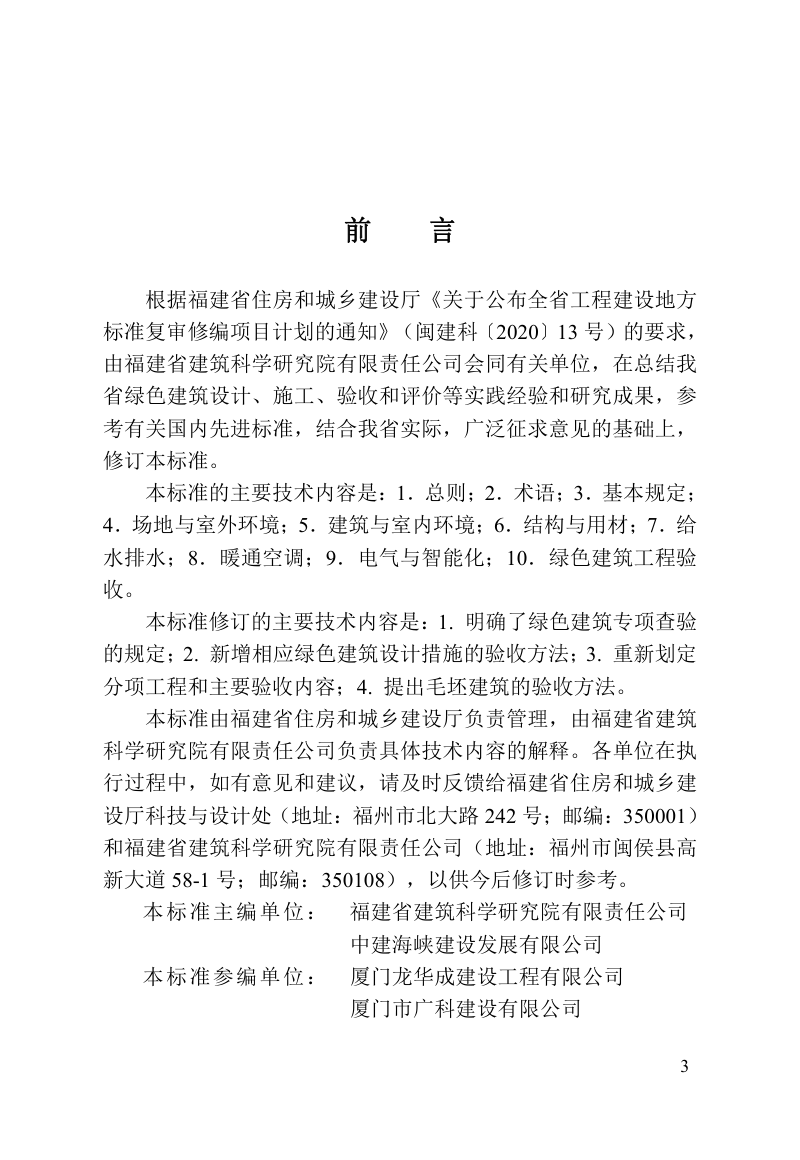 前　言

根据福建省住房和城乡建设厅《关于公布全省工程建设地方标准复审修编项目计划的通知》（闽建科〔2020〕13 号）的要求，由福建省建筑科学研究院有限责任公司会同有关单位，在总结我省绿色建筑设计、施工、验收和评价等实践经验和研究成果，参考有关国内先进标准，结合我省实际，广泛征求意见的基础上，修订本标准。

本标准的主要技术内容是：1．总则；2．术语；3．基本规定；4．场地与室外环境；5．建筑与室内环境；6．结构与用材；7．给水排水；8．暖通空调；9．电气与智能化；10．绿色建筑工程验收。

本标准修订的主要技术内容是：1. 明确了绿色建筑专项查验的规定；2. 新增相应绿色建筑设计措施的验收方法；3. 重新划定分项工程和主要验收内容；4. 提出毛坯建筑的验收方法。

本标准由福建省住房和城乡建设厅负责管理，由福建省建筑科学研究院有限责任公司负责具体技术内容的解释。各单位在执行过程中，如有意见和建议，请及时反馈给福建省住房和城乡建设厅科技与设计处（地址：福州市北大路 242 号；邮编：350001）和福建省建筑科学研究院有限责任公司（地址：福州市闽侯县高新大道 58-1 号；邮编：350108），以供今后修订时参考。

本标准主编单位：　福建省建筑科学研究院有限责任公司
中建海峡建设发展有限公司

本标准参编单位：　厦门龙华成建设工程有限公司
厦门市广科建设有限公司

3